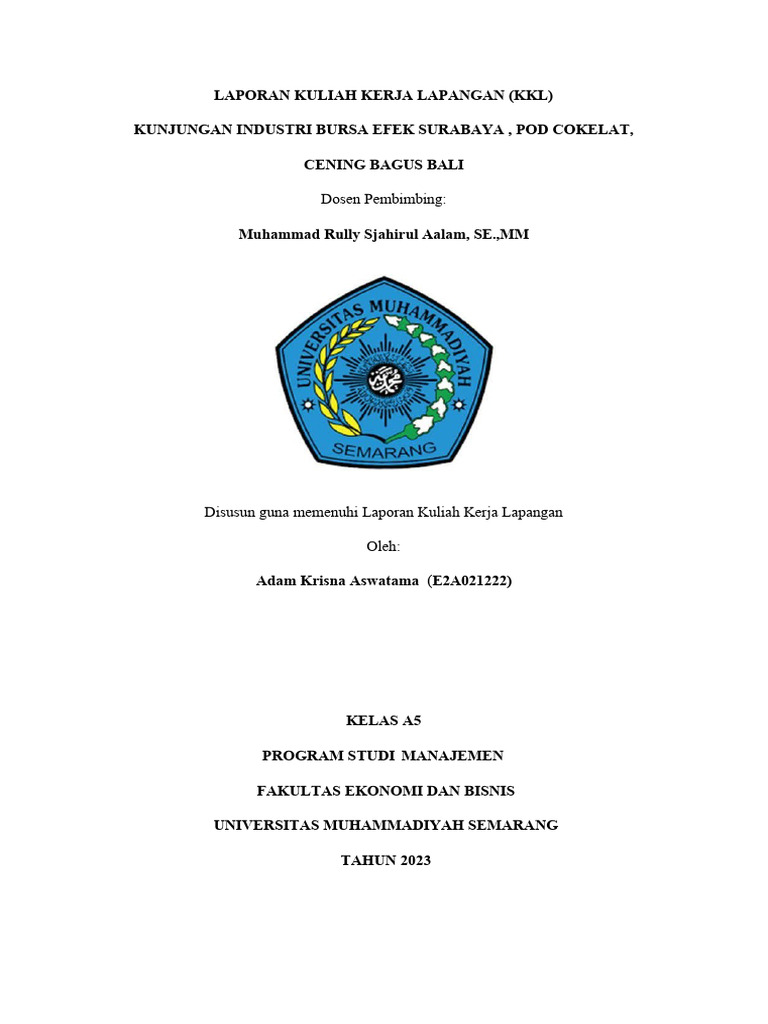 LAPORAN KULIAH KERJA LAPANGAN (KKL)

KUNJUNGAN INDUSTRI BURSA EFEK SURABAYA , POD COKELAT, CENING BAGUS BALI

Dosen Pembimbing:

Muhammad Rully Sjahirul Aalam, SE.,MM

UNIVERSITAS MUHAMMADIYAH

SEMARANG

Disusun guna memenuhi Laporan Kuliah Kerja Lapangan

Oleh:

Adam Krisna Aswatama (E2A021222)

KELAS A5

PROGRAM STUDI MANAJEMEN

FAKULTAS EKONOMI DAN BISNIS

UNIVERSITAS MUHAMMADIYAH SEMARANG

TAHUN 2023